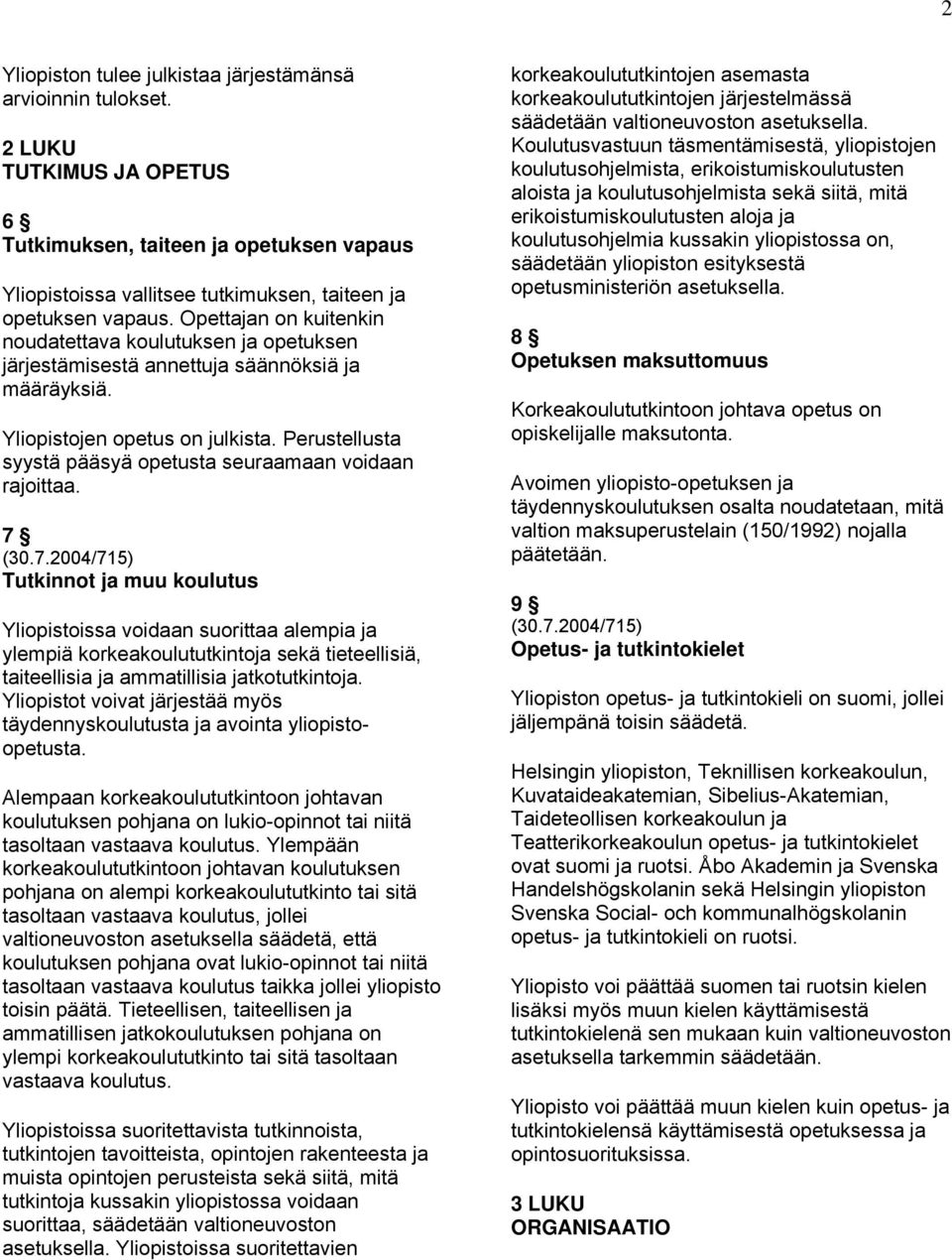 2

Yliopiston tulee julkistaa järjestämänsä arvioinnin tulokset.

2 LUKU
TUTKIMUS JA OPETUS

6 §
Tutkimuksen, taiteen ja opetuksen vapaus

Yliopistoissa vallitsee tutkimuksen, taiteen ja opetuksen vapaus. Opettajan on kuitenkin noudatettava koulutuksen ja opetuksen järjestämisestä annettuja säännöksiä ja määräyksiä.

Yliopistojen opetus on julkista. Perustellusta syystä pääsyä opetusta seuraamaan voidaan rajoittaa.

7 §
(30.7.2004/715)
Tutkinnot ja muu koulutus

Yliopistoissa voidaan suorittaa alempia ja ylempiä korkeakoulututkintoja sekä tieteellisiä, taiteellisia ja ammatillisia jatkotutkintoja. Yliopistot voivat järjestää myös täydennyskoulutusta ja avointa yliopisto-opetusta.

Alempaan korkeakoulututkintoon johtavan koulutuksen pohjana on lukio-opinnot tai niitä tasoltaan vastaava koulutus. Ylempään korkeakoulututkintoon johtavan koulutuksen pohjana on alempi korkeakoulututkinto tai sitä tasoltaan vastaava koulutus, jollei valtioneuvoston asetuksella säädetä, että koulutuksen pohjana ovat lukio-opinnot tai niitä tasoltaan vastaava koulutus taikka jollei yliopisto toisin päätä. Tieteellisen, taiteellisen ja ammatillisen jatkokoulutuksen pohjana on ylempi korkeakoulututkinto tai sitä tasoltaan vastaava koulutus.

Yliopistoissa suoritettavista tutkinnoista, tutkintojen tavoitteista, opintojen rakenteesta ja muista opintojen perusteista sekä siitä, mitä tutkintoja kussakin yliopistossa voidaan suorittaa, säädetään valtioneuvoston asetuksella. Yliopistoissa suoritettavien korkeakoulututkintojen asemasta korkeakoulututkintojen järjestelmässä säädetään valtioneuvoston asetuksella. Koulutusvastuun täsmentämisestä, yliopistojen koulutusohjelmista, erikoistumiskoulutusten aloista ja koulutusohjelmista sekä siitä, mitä erikoistumiskoulutusten aloja ja koulutusohjelmia kussakin yliopistossa on, säädetään yliopiston esityksestä opetusministeriön asetuksella.

8 §
Opetuksen maksuttomuus

Korkeakoulututkintoon johtava opetus on opiskelijalle maksutonta.

Avoimen yliopisto-opetuksen ja täydennyskoulutuksen osalta noudatetaan, mitä valtion maksuperustelain (150/1992) nojalla päätetään.

9 §
(30.7.2004/715)
Opetus- ja tutkintokielet

Yliopiston opetus- ja tutkintokieli on suomi, jollei jäljempänä toisin säädetä.

Helsingin yliopiston, Teknillisen korkeakoulun, Kuvataideakatemian, Sibelius-Akatemian, Taideteollisen korkeakoulun ja Teatterikorkeakoulun opetus- ja tutkintokielet ovat suomi ja ruotsi. Åbo Akademin ja Svenska Handelshögskolanin sekä Helsingin yliopiston Svenska Social- och kommunalhögskolanin opetus- ja tutkintokieli on ruotsi.

Yliopisto voi päättää suomen tai ruotsin kielen lisäksi myös muun kielen käyttämisestä tutkintokielenä sen mukaan kuin valtioneuvoston asetuksella tarkemmin säädetään.

Yliopisto voi päättää muun kielen kuin opetus- ja tutkintokielensä käyttämisestä opetuksessa ja opintosuorituksissa.

3 LUKU
ORGANISAATIO